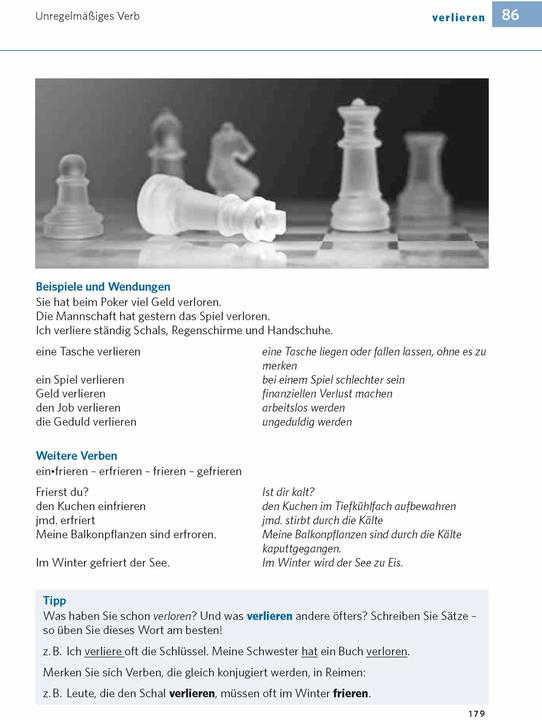 Unregelmäßiges Verb

verlieren 86

Beispiele und Wendungen
Sie hat beim Poker viel Geld verloren.
Die Mannschaft hat gestern das Spiel verloren.
Ich verliere ständig Schals, Regenschirme und Handschuhe.

| | |
|---|---|
| eine Tasche verlieren | eine Tasche liegen oder fallen lassen, ohne es zu merken |
| ein Spiel verlieren | bei einem Spiel schlechter sein |
| Geld verlieren | finanziellen Verlust machen |
| den Job verlieren | arbeitslos werden |
| die Geduld verlieren | ungeduldig werden |

Weitere Verben
ein•frieren – erfrieren – frieren – gefrieren

| | |
|---|---|
| Frierst du? | Ist dir kalt? |
| den Kuchen einfrieren | den Kuchen im Tiefkühlfach aufbewahren |
| jmd. erfriert | jmd. stirbt durch die Kälte |
| Meine Balkonpflanzen sind erfroren. | Meine Balkonpflanzen sind durch die Kälte kaputtgegangen. |
| Im Winter gefriert der See. | Im Winter wird der See zu Eis. |

Tipp
Was haben Sie schon verloren? Und was verlieren andere öfters? Schreiben Sie Sätze – so üben Sie dieses Wort am besten!

z. B. Ich verliere oft die Schlüssel. Meine Schwester hat ein Buch verloren.

Merken Sie sich Verben, die gleich konjugiert werden, in Reimen:

z. B. Leute, die den Schal verlieren, müssen oft im Winter frieren.

179